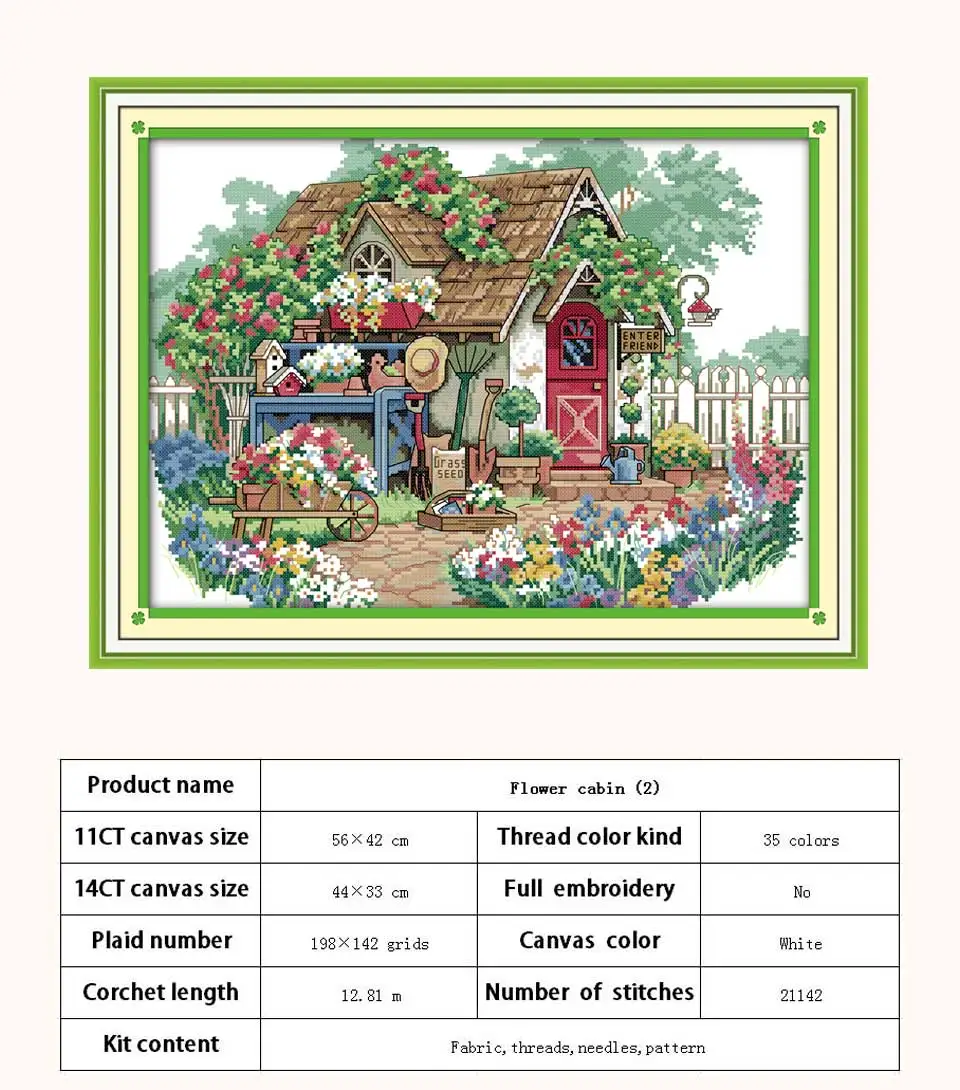 ENTER FRIEND

Grass SEED

| Product name | Flower cabin (2) | | |
|---|---|---|---|
| 11CT canvas size | 56×42 cm | Thread color kind | 35 colors |
| 14CT canvas size | 44×33 cm | Full embroidery | No |
| Plaid number | 198×142 grids | Canvas color | White |
| Corchet length | 12.81 m | Number of stitches | 21142 |
| Kit content | Fabric, threads, needles, pattern | | |